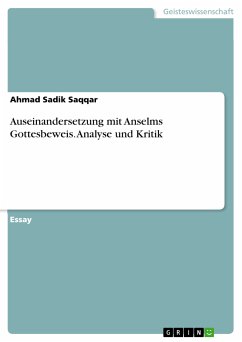 Geisteswissenschaft

Ahmad Sadik Saqqar

Auseinandersetzung mit Anselms Gottesbeweis. Analyse und Kritik

Essay

GRIN